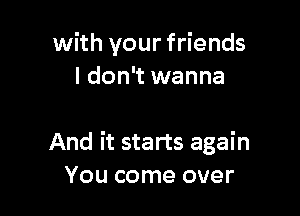 with your friends
I don't wanna

And it starts again
You come over